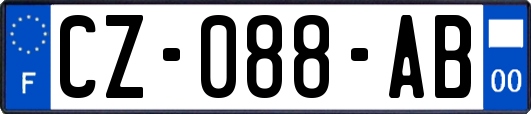 F
CZ-088-AB
00